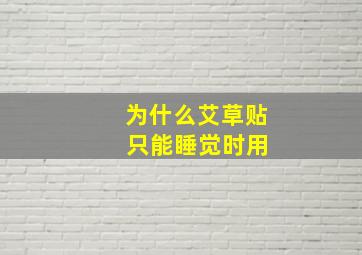 为什么艾草贴
只能睡觉时用